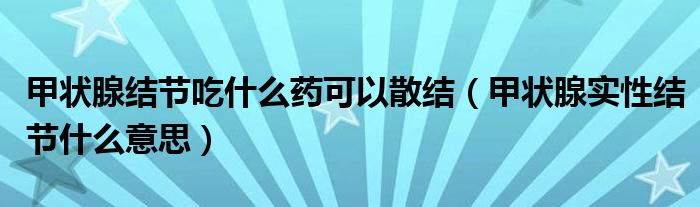 甲状腺结节吃什么药可以散结（甲状腺实性结节什么意思）